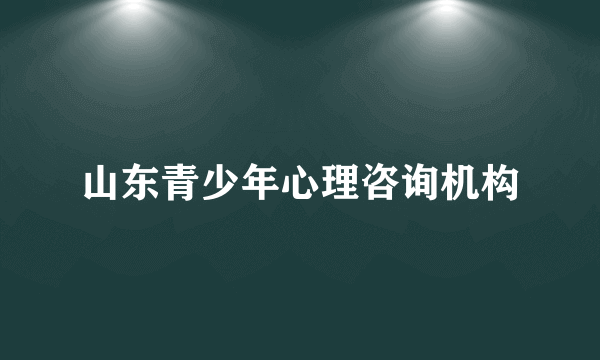 山东青少年心理咨询机构